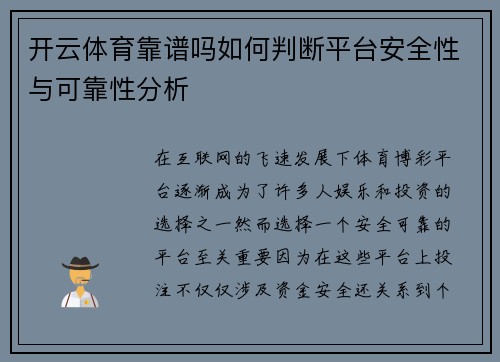 开云体育靠谱吗如何判断平台安全性与可靠性分析

在互联网的飞速发展下体育博彩平台逐渐成为了许多人娱乐和投资的选择之一然而选择一个安全可靠的平台至关重要因为在这些平台上投注不仅仅涉及资金安全还关系到个